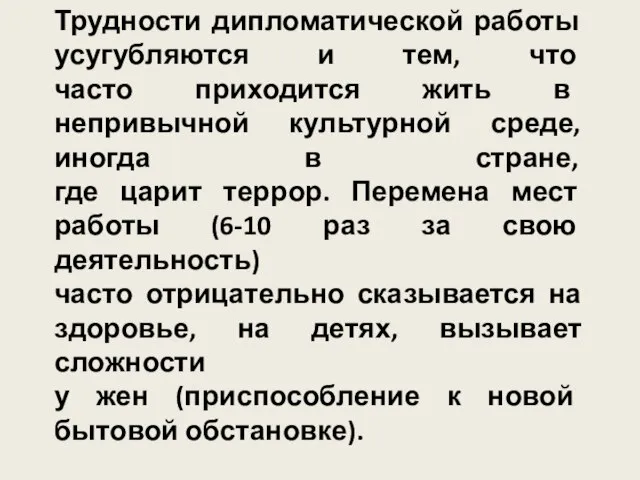 Трудности дипломатической работы усугубляются и тем, что часто приходится жить в непривычной культурной среде, иногда в стране, где царит террор. Перемена мест работы (6-10 раз за свою деятельность)
часто отрицательно сказывается на здоровье, на детях, вызывает сложности
у жен (приспособление к новой бытовой обстановке).